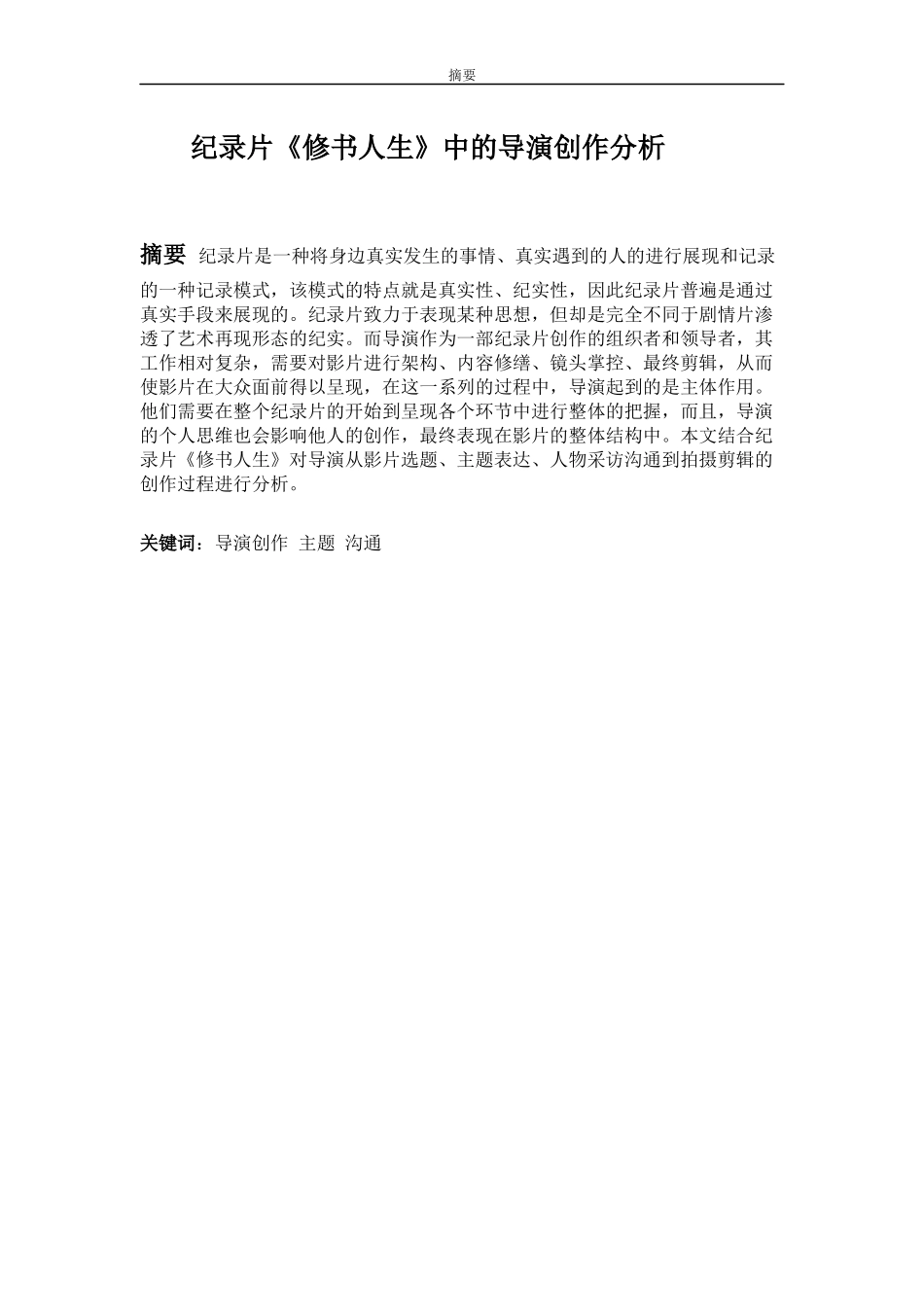 摘要

纪录片《修书人生》中的导演创作分析

摘要 纪录片是一种将身边真实发生的事情、真实遇到的人的进行展现和记录的一种记录模式，该模式的特点就是真实性、纪实性，因此纪录片普遍是通过真实手段来展现的。纪录片致力于表现某种思想，但却是完全不同于剧情片渗透了艺术再现形态的纪实。而导演作为一部纪录片创作的组织者和领导者，其工作相对复杂，需要对影片进行架构、内容修缮、镜头掌控、最终剪辑，从而使影片在大众面前得以呈现，在这一系列的过程中，导演起到的是主体作用。他们需要在整个纪录片的开始到呈现各个环节中进行整体的把握，而且，导演的个人思维也会影响他人的创作，最终表现在影片的整体结构中。本文结合纪录片《修书人生》对导演从影片选题、主题表达、人物采访沟通到拍摄剪辑的创作过程进行分析。

关键词：导演创作 主题 沟通